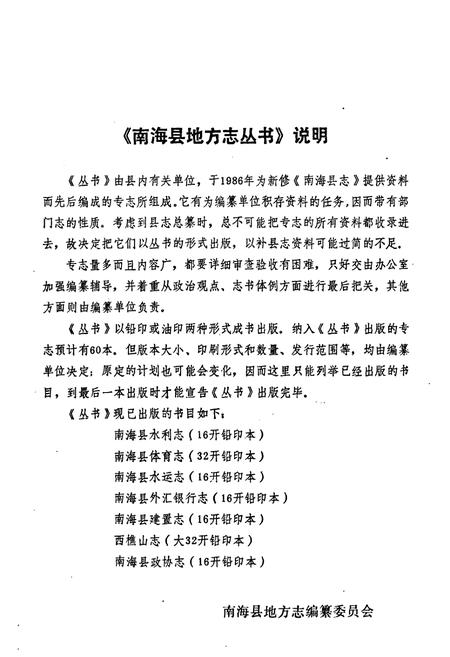 《南海县地方志丛书》说明

《丛书》由县内有关单位，于1986年为新修《南海县志》提供资料而先后编成的专志所组成。它有为编纂单位积存资料的任务，因而带有部门志的性质。考虑到县志总纂时，总不可能把专志的所有资料都收录进去，故决定把它们以丛书的形式出版，以补县志资料可能过简的不足。

专志量多而且内容广，都要详细审查验收有困难，只好交由办公室加强编纂辅导，并着重从政治观点、志书体例方面进行最后把关，其他方面则由编纂单位负责。

《丛书》以铅印或油印两种形式成书出版。纳入《丛书》出版的专志预计有60本。但版本大小、印刷形式和数量、发行范围等，均由编纂单位决定；原定的计划也可能会变化，因而这里只能列举已经出版的书目，到最后一本出版时才能宣告《丛书》出版完毕。

《丛书》现已出版的书目如下：

南海县水利志（16开铅印本）
南海县体育志（32开铅印本）
南海县水运志（16开铅印本）
南海县外汇银行志（16开铅印本）
南海县建置志（16开铅印本）
西樵山志（大32开铅印本）
南海县政协志（16开铅印本）

南海县地方志编纂委员会